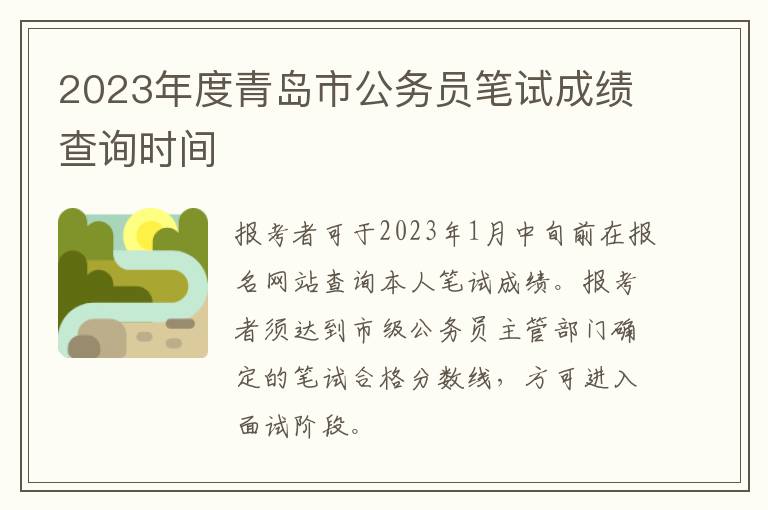 2023年度青岛市公务员笔试成绩查询时间

报考者可于2023年1月中旬前在报名网站查询本人笔试成绩。报考者须达到市级公务员主管部门确定的笔试合格分数线，方可进入面试阶段。